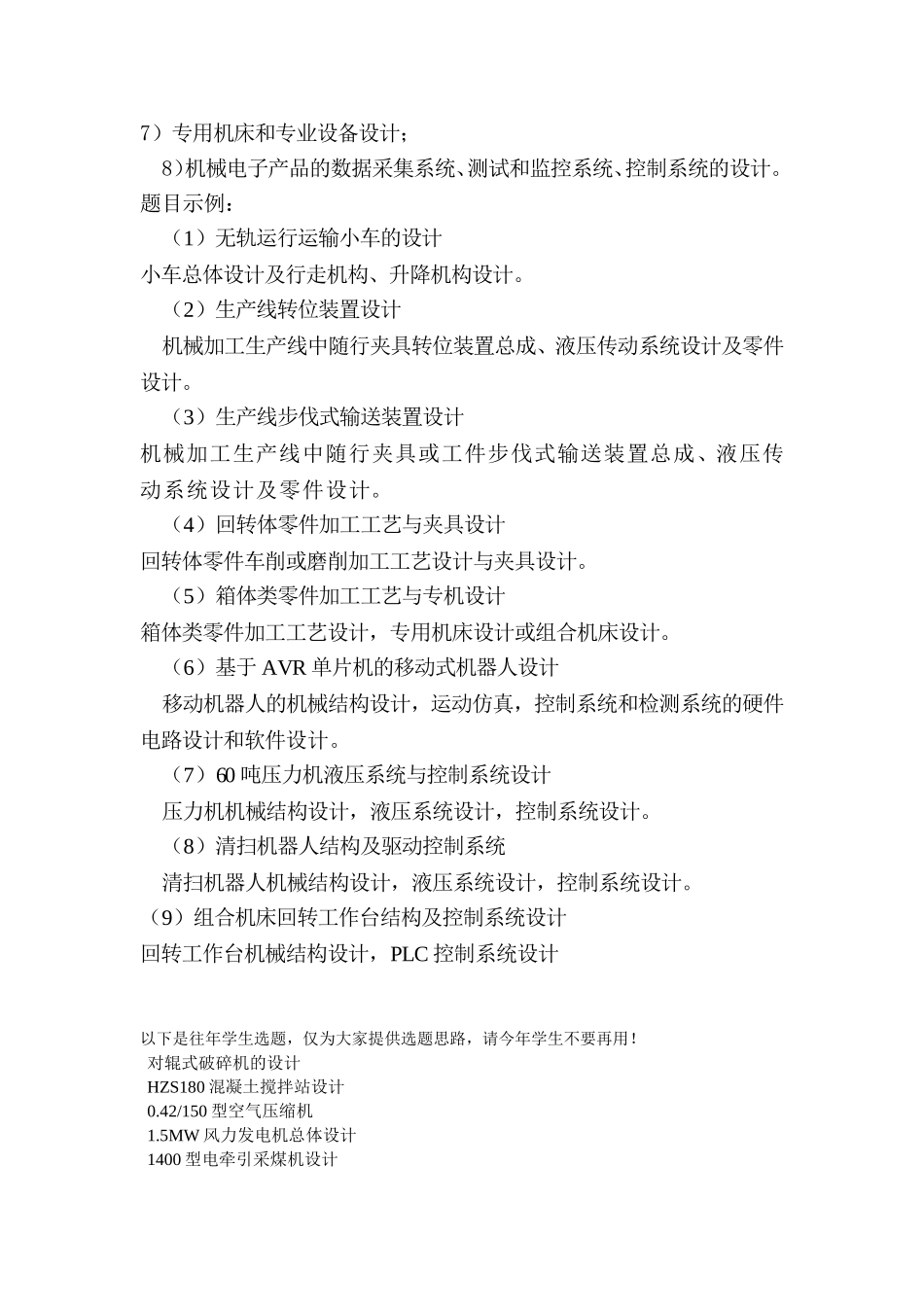 7）专用机床和专业设备设计；

8)机械电子产品的数据采集系统、测试和监控系统、控制系统的设计。

题目示例：

（1）无轨运行运输小车的设计

小车总体设计及行走机构、升降机构设计。

（2）生产线转位装置设计

机械加工生产线中随行夹具转位装置总成、液压传动系统设计及零件设计。

（3）生产线步伐式输送装置设计

机械加工生产线中随行夹具或工件步伐式输送装置总成、液压传动系统设计及零件设计。

（4）回转体零件加工工艺与夹具设计

回转体零件车削或磨削加工工艺设计与夹具设计。

（5）箱体类零件加工工艺与专机设计

箱体类零件加工工艺设计，专用机床设计或组合机床设计。

（6）基于 AVR 单片机的移动式机器人设计

移动机器人的机械结构设计，运动仿真，控制系统和检测系统的硬件电路设计和软件设计。

（7）60 吨压力机液压系统与控制系统设计

压力机机械结构设计，液压系统设计，控制系统设计。

（8）清扫机器人结构及驱动控制系统

清扫机器人机械结构设计，液压系统设计，控制系统设计。

（9）组合机床回转工作台结构及控制系统设计

回转工作台机械结构设计，PLC 控制系统设计

以下是往年学生选题，仅为大家提供选题思路，请今年学生不要再用！

对辊式破碎机的设计

HZS180 混凝土搅拌站设计

0.42/150 型空气压缩机

1.5MW 风力发电机总体设计

1400 型电牵引采煤机设计